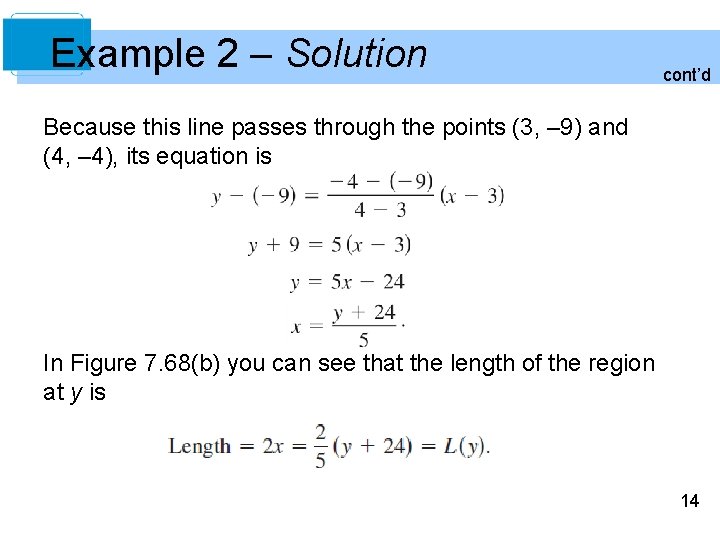 Example 2 – Solution

cont'd

Because this line passes through the points (3, –9) and (4, –4), its equation is

$y - (-9) = \frac{-4 - (-9)}{4 - 3}(x - 3)$

$y + 9 = 5(x - 3)$

$y = 5x - 24$

$x = \frac{y + 24}{5}.$

In Figure 7.68(b) you can see that the length of the region at $y$ is

$\text{Length} = 2x = \frac{2}{5}(y + 24) = L(y).$

14